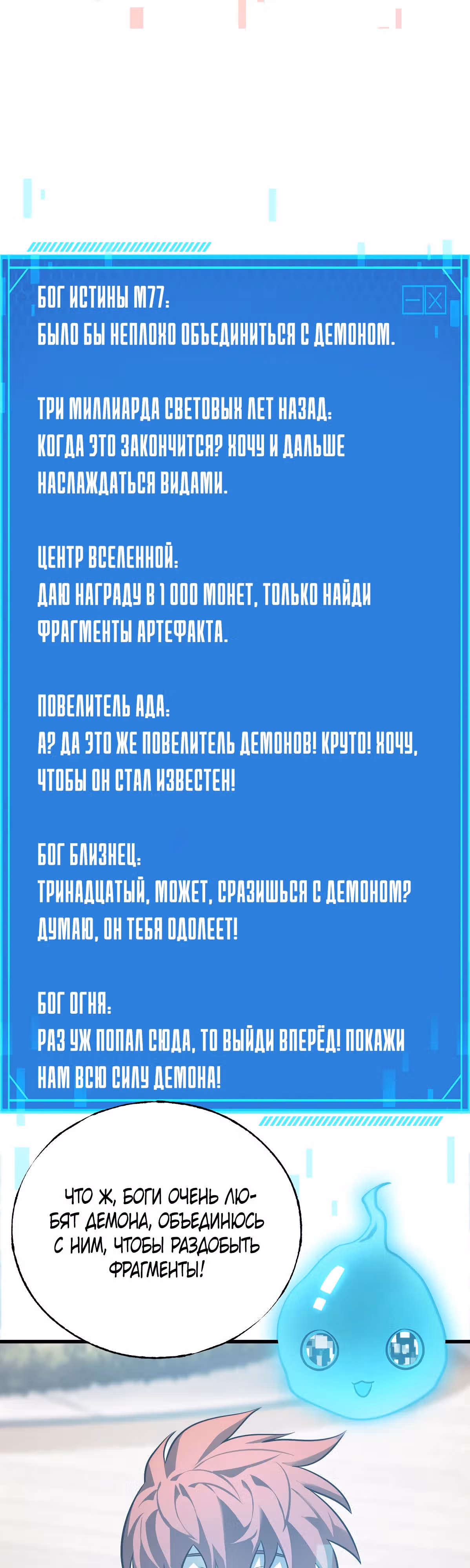 БОГ ИСТИНЫ M77:
БЫЛО БЫ НЕПЛОХО ОБЪЕДИНИТЬСЯ С ДЕМОНОМ.

ТРИ МИЛЛИАРДА СВЕТОВЫХ ЛЕТ НАЗАД:
КОГДА ЭТО ЗАКОНЧИТСЯ? ХОЧУ И ДАЛЬШЕ НАСЛАЖДАТЬСЯ ВИДАМИ.

ЦЕНТР ВСЕЛЕННОЙ:
ДАЮ НАГРАДУ В 1 000 МОНЕТ, ТОЛЬКО НАЙДИ ФРАГМЕНТЫ АРТЕФАКТА.

ПОВЕЛИТЕЛЬ АДА:
А? ДА ЭТО ЖЕ ПОВЕЛИТЕЛЬ ДЕМОНОВ! КРУТО! ХОЧУ, ЧТОБЫ ОН СТАЛ ИЗВЕСТЕН!

БОГ БЛИЗНЕЦ:
ТРИНАДЦАТЫЙ, МОЖЕТ, СРАЗИШЬСЯ С ДЕМОНОМ? ДУМАЮ, ОН ТЕБЯ ОДОЛЕЕТ!

БОГ ОГНЯ:
РАЗ УЖ ПОПАЛ СЮДА, ТО ВЫЙДИ ВПЕРЁД! ПОКАЖИ НАМ ВСЮ СИЛУ ДЕМОНА!

ЧТО Ж, БОГИ ОЧЕНЬ ЛЮБЯТ ДЕМОНА, ОБЪЕДИНЮСЬ С НИМ, ЧТОБЫ РАЗДОБЫТЬ ФРАГМЕНТЫ!